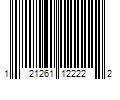 1 21261 12222 2